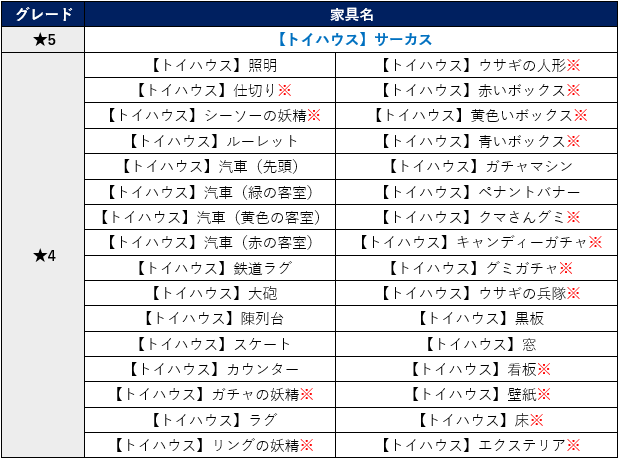 | グレード | 家具名 | |
|---|---|---|
| ★5 | 【トイハウス】サーカス | |
| ★4 | 【トイハウス】照明 | 【トイハウス】ウサギの人形※ |
| | 【トイハウス】仕切り※ | 【トイハウス】赤いボックス※ |
| | 【トイハウス】シーソーの妖精※ | 【トイハウス】黄色いボックス※ |
| | 【トイハウス】ルーレット | 【トイハウス】青いボックス※ |
| | 【トイハウス】汽車（先頭） | 【トイハウス】ガチャマシン |
| | 【トイハウス】汽車（緑の客室） | 【トイハウス】ペナントバナー |
| | 【トイハウス】汽車（黄色の客室） | 【トイハウス】クマさんグミ※ |
| | 【トイハウス】汽車（赤の客室） | 【トイハウス】キャンディーガチャ※ |
| | 【トイハウス】鉄道ラグ | 【トイハウス】グミガチャ※ |
| | 【トイハウス】大砲 | 【トイハウス】ウサギの兵隊※ |
| | 【トイハウス】陳列台 | 【トイハウス】黒板 |
| | 【トイハウス】スケート | 【トイハウス】窓 |
| | 【トイハウス】カウンター | 【トイハウス】看板※ |
| | 【トイハウス】ガチャの妖精※ | 【トイハウス】壁紙※ |
| | 【トイハウス】ラグ | 【トイハウス】床※ |
| | 【トイハウス】リングの妖精※ | 【トイハウス】エクステリア※ |